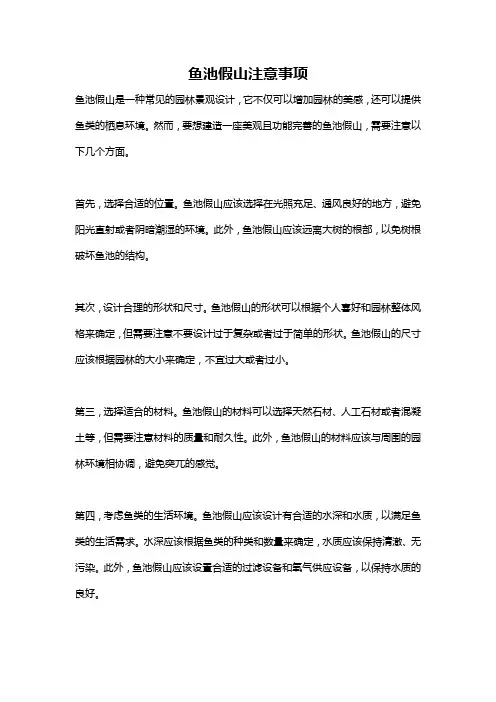 鱼池假山注意事项

鱼池假山是一种常见的园林景观设计，它不仅可以增加园林的美感，还可以提供鱼类的栖息环境。然而，要想建造一座美观且功能完善的鱼池假山，需要注意以下几个方面。

首先，选择合适的位置。鱼池假山应该选择在光照充足、通风良好的地方，避免阳光直射或者阴暗潮湿的环境。此外，鱼池假山应该远离大树的根部，以免树根破坏鱼池的结构。

其次，设计合理的形状和尺寸。鱼池假山的形状可以根据个人喜好和园林整体风格来确定，但需要注意不要设计过于复杂或者过于简单的形状。鱼池假山的尺寸应该根据园林的大小来确定，不宜过大或者过小。

第三，选择适合的材料。鱼池假山的材料可以选择天然石材、人工石材或者混凝土等，但需要注意材料的质量和耐久性。此外，鱼池假山的材料应该与周围的园林环境相协调，避免突兀的感觉。

第四，考虑鱼类的生活环境。鱼池假山应该设计有合适的水深和水质，以满足鱼类的生活需求。水深应该根据鱼类的种类和数量来确定，水质应该保持清澈、无污染。此外，鱼池假山应该设置合适的过滤设备和氧气供应设备，以保持水质的良好。